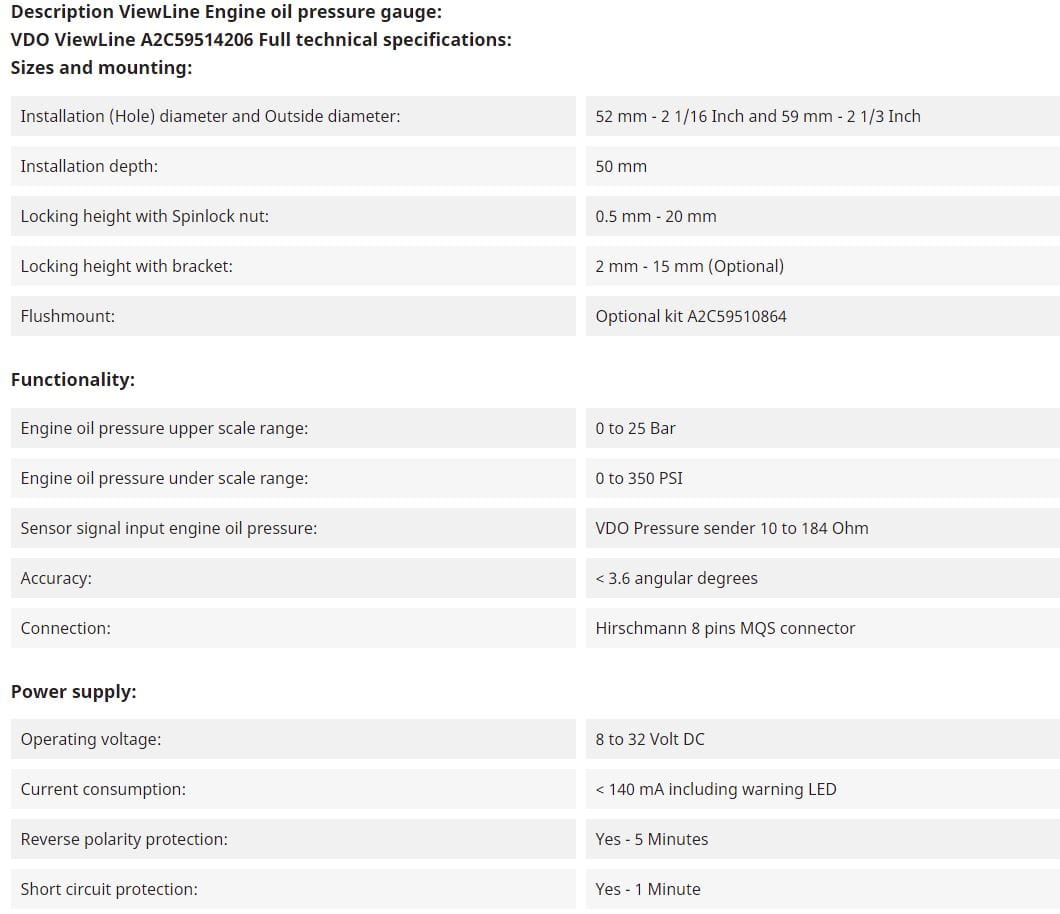 Description ViewLine Engine oil pressure gauge:
VDO ViewLine A2C59514206 Full technical specifications:
Sizes and mounting:

| | |
|---|---|
| Installation (Hole) diameter and Outside diameter: | 52 mm - 2 1/16 Inch and 59 mm - 2 1/3 Inch |
| Installation depth: | 50 mm |
| Locking height with Spinlock nut: | 0.5 mm - 20 mm |
| Locking height with bracket: | 2 mm - 15 mm (Optional) |
| Flushmount: | Optional kit A2C59510864 |

Functionality:

| | |
|---|---|
| Engine oil pressure upper scale range: | 0 to 25 Bar |
| Engine oil pressure under scale range: | 0 to 350 PSI |
| Sensor signal input engine oil pressure: | VDO Pressure sender 10 to 184 Ohm |
| Accuracy: | < 3.6 angular degrees |
| Connection: | Hirschmann 8 pins MQS connector |

Power supply:

| | |
|---|---|
| Operating voltage: | 8 to 32 Volt DC |
| Current consumption: | < 140 mA including warning LED |
| Reverse polarity protection: | Yes - 5 Minutes |
| Short circuit protection: | Yes - 1 Minute |